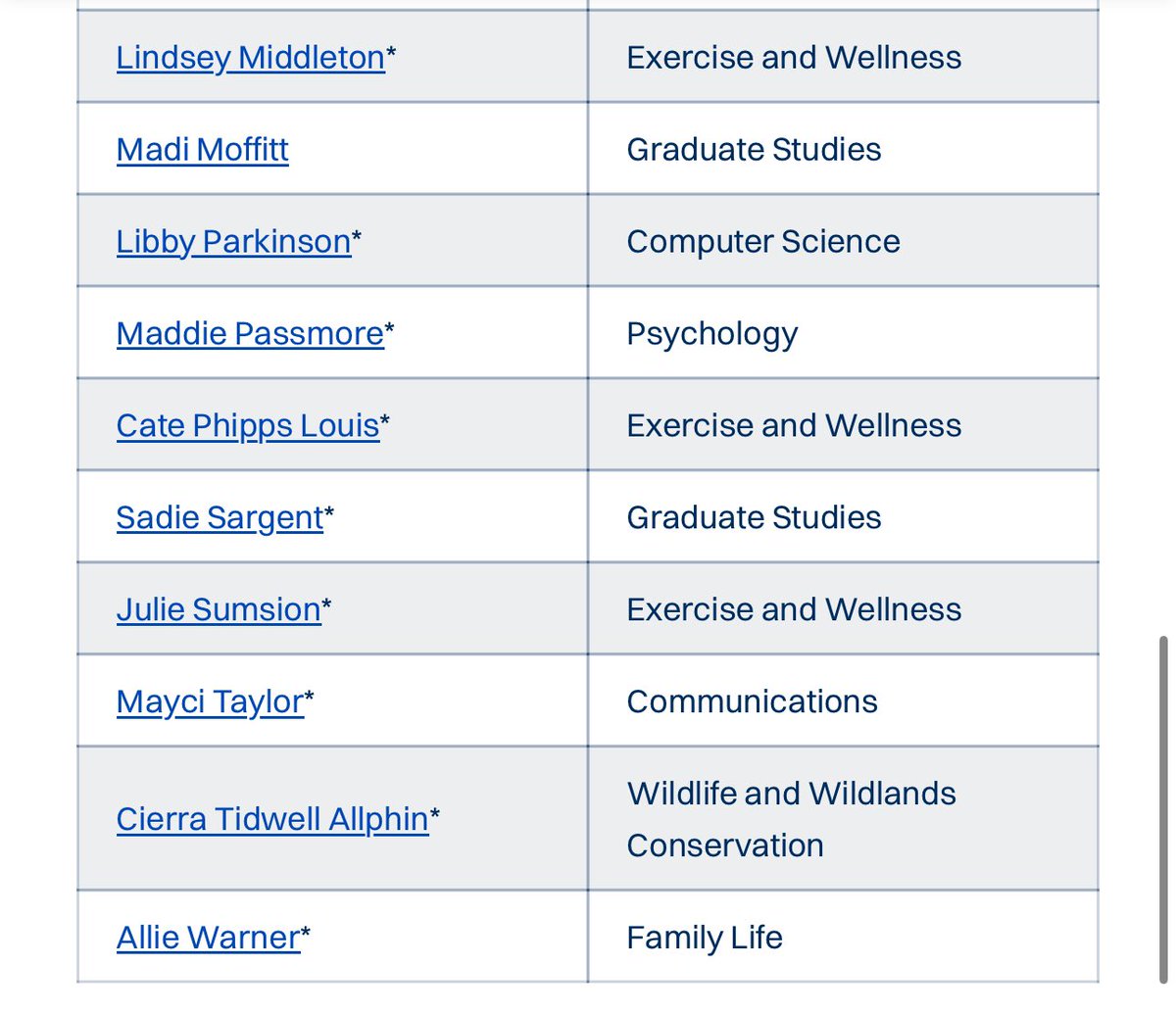 | | |
|---|---|
| Lindsey Middleton* | Exercise and Wellness |
| Madi Moffitt | Graduate Studies |
| Libby Parkinson* | Computer Science |
| Maddie Passmore* | Psychology |
| Cate Phipps Louis* | Exercise and Wellness |
| Sadie Sargent* | Graduate Studies |
| Julie Sumsion* | Exercise and Wellness |
| Mayci Taylor* | Communications |
| Cierra Tidwell Allphin* | Wildlife and Wildlands Conservation |
| Allie Warner* | Family Life |